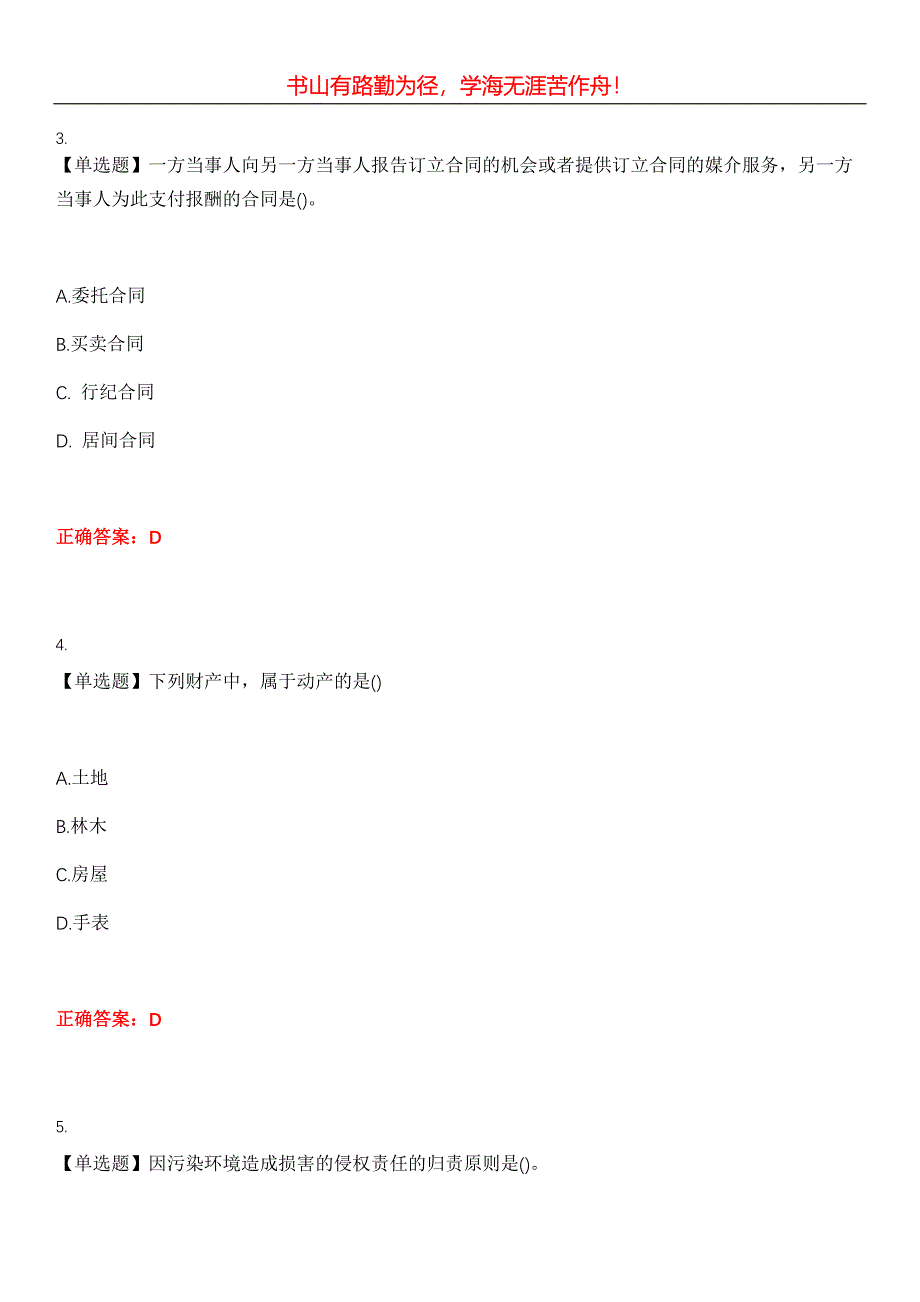 书山有路勤为径，学海无涯苦作舟！

3.
【单选题】一方当事人向另一方当事人报告订立合同的机会或者提供订立合同的媒介服务，另一方当事人为此支付报酬的合同是()。

A.委托合同

B.买卖合同

C. 行纪合同

D. 居间合同

正确答案：D

4.
【单选题】下列财产中，属于动产的是()

A.土地

B.林木

C.房屋

D.手表

正确答案：D

5.
【单选题】因污染环境造成损害的侵权责任的归责原则是()。